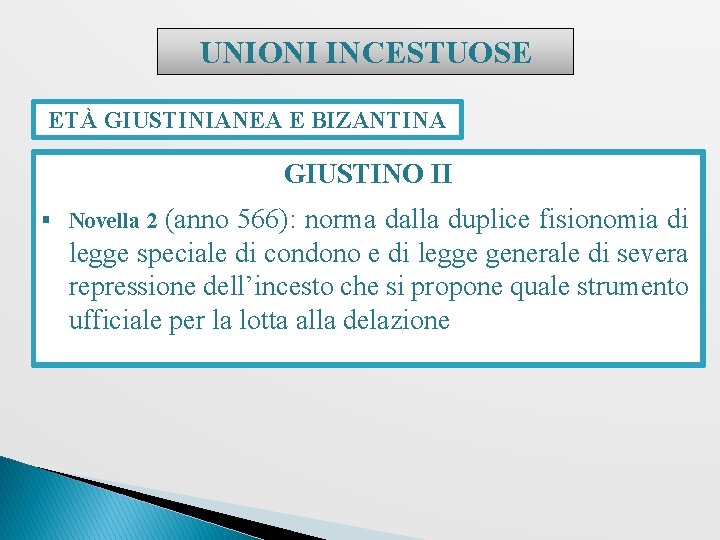 UNIONI INCESTUOSE

ETÀ GIUSTINIANEA E BIZANTINA

GIUSTINO II

• Novella 2 (anno 566): norma dalla duplice fisionomia di legge speciale di condono e di legge generale di severa repressione dell'incesto che si propone quale strumento ufficiale per la lotta alla delazione